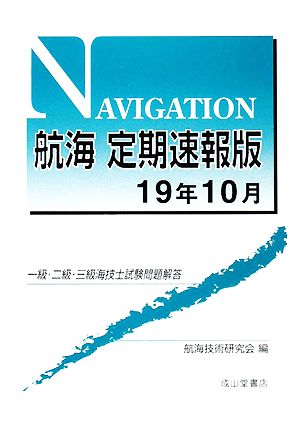 NAVIGATION
航海 定期速報版
19年10月

一級・二級・三級海技士試験問題解答

航海技術研究会 編

成山堂書店